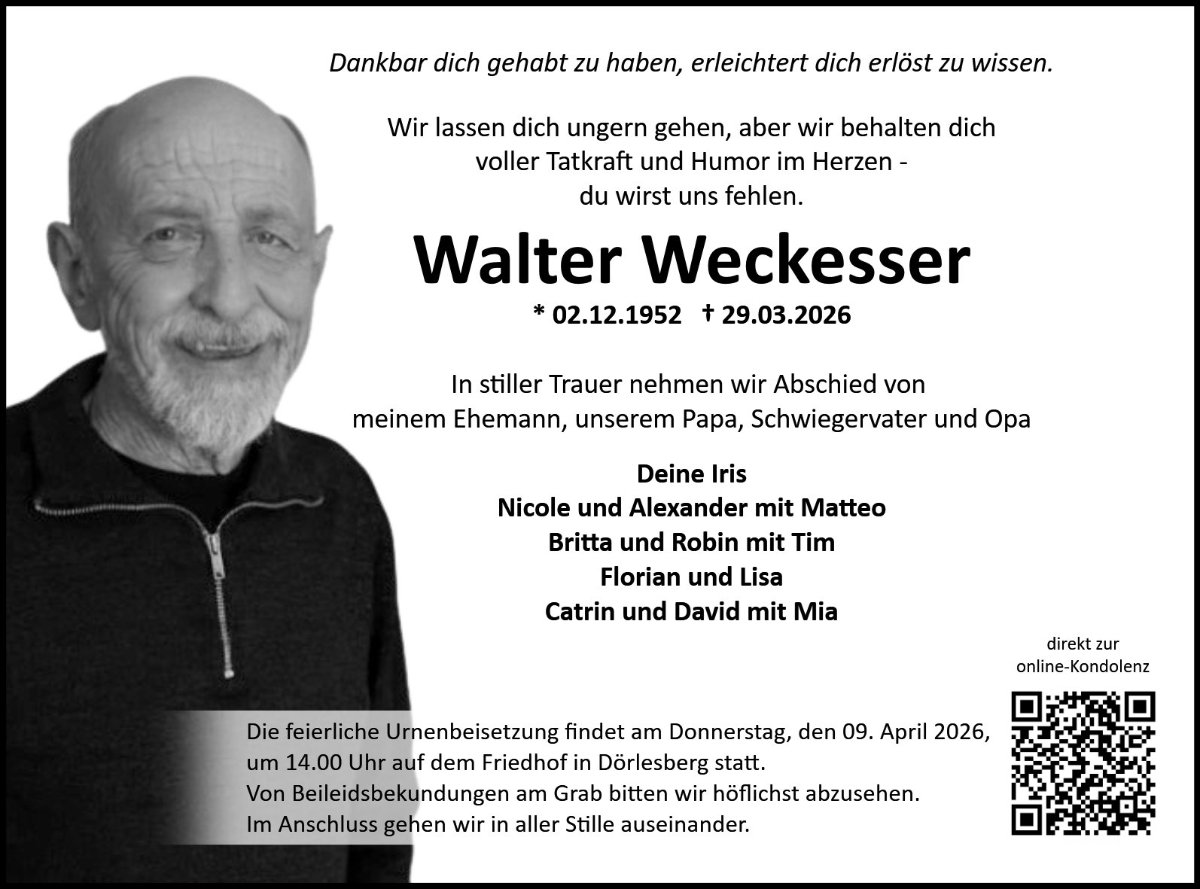 Dankbar dich gehabt zu haben, erleichtert dich erlöst zu wissen.

Wir lassen dich ungern gehen, aber wir behalten dich
voller Tatkraft und Humor im Herzen -
du wirst uns fehlen.

Walter Weckesser

* 02.12.1952 † 29.03.2026

In stiller Trauer nehmen wir Abschied von meinem Ehemann, unserem Papa, Schwiegervater und Opa

Deine Iris
Nicole und Alexander mit Matteo
Britta und Robin mit Tim
Florian und Lisa
Catrin und David mit Mia

direkt zur
online-Kondolenz

Die feierliche Urnenbeisetzung findet am Donnerstag, den 09. April 2026, um 14.00 Uhr auf dem Friedhof in Dörlesberg statt.
Von Beileidsbekundungen am Grab bitten wir höflichst abzusehen.
Im Anschluss gehen wir in aller Stille auseinander.